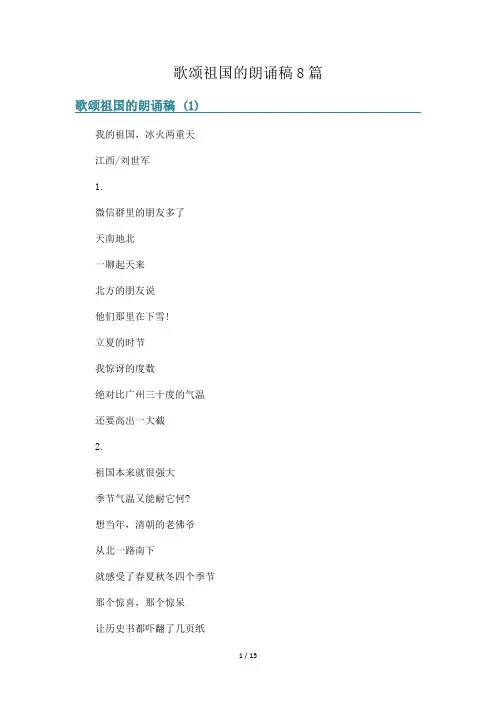 歌颂祖国的朗诵稿8篇

歌颂祖国的朗诵稿（1）

我的祖国，冰火两重天

江西/刘世军

1.

微信群里的朋友多了

天南地北

一聊起天来

北方的朋友说

他们那里在下雪！

立夏的时节

我惊讶的度数

绝对比广州三十度的气温

还要高出一大截

2.

祖国本来就很强大

季节气温又能耐它何？

想当年，清朝的老佛爷

从北一路南下

就感受了春夏秋冬四个季节

那个惊喜，那个惊呆

让历史书都吓翻了几页纸

1 / 15